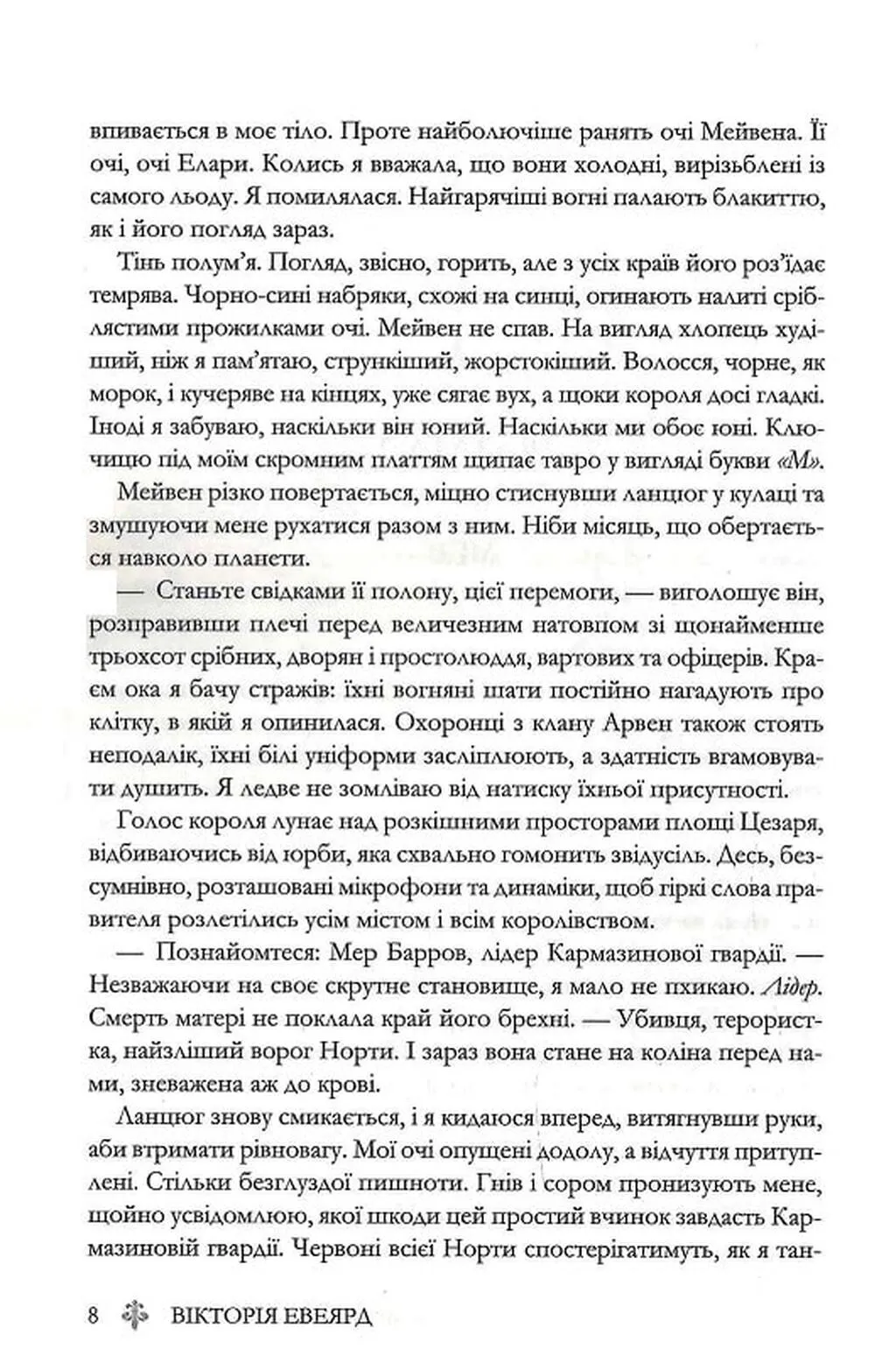 впивається в моє тіло. Проте найболючіше ранять очі Мейвена. Її очі, очі Елари. Колись я вважала, що вони холодні, вирізьблені із самого льоду. Я помилялася. Найгарячіші вогні палають блакиттю, як і його погляд зараз.

Тінь полум'я. Погляд, звісно, горить, але з усіх країв його роз'їдає темрява. Чорно-сині набряки, схожі на синці, огинають налиті сріблястими прожилками очі. Мейвен не спав. На вигляд хлопець худіший, ніж я пам'ятаю, стрункіший, жорстокіший. Волосся, чорне, як морок, і кучеряве на кінцях, уже сягає вух, а щоки короля досі гладкі. Іноді я забуваю, наскільки він юний. Наскільки ми обоє юні. Ключицю під моїм скромним платтям щипає тавро у вигляді букви «М».

Мейвен різко повертається, міцно стиснувши ланцюг у кулаці та змушуючи мене рухатися разом з ним. Ніби місяць, що обертається навколо планети.

— Станьте свідками її полону, цієї перемоги, — виголошує він, розправивши плечі перед величезним натовпом зі щонайменше трьохсот срібних, дворян і простолюддя, вартових та офіцерів. Краєм ока я бачу стражів: їхні вогняні шати постійно нагадують про клітку, в якій я опинилася. Охоронці з клану Арвен також стоять неподалік, їхні білі уніформи засліплюють, а здатність вгамовувати душить. Я ледве не зомліваю від натиску їхньої присутності.

Голос короля лунає над розкішними просторами площі Цезаря, відбиваючись від юрби, яка схвально гомонить звідусіль. Десь, безсумнівно, розташовані мікрофони та динаміки, щоб гіркі слова правителя розлетілись усім містом і всім королівством.

— Познайомтеся: Мер Барров, лідер Кармазинової гвардії. — Незважаючи на своє скрутне становище, я мало не пхикаю. Лідер. Смерть матері не поклала край його брехні. — Убивця, терористка, найзліший ворог Норти. І зараз вона стане на коліна перед нами, зневажена аж до крові.

Ланцюг знову смикається, і я кидаюся вперед, витягнувши руки, аби втримати рівновагу. Мої очі опущені додолу, а відчуття притуплені. Стільки безглуздої пишноти. Гнів і сором пронизують мене, щойно усвідомлюю, якої шкоди цей простий вчинок завдасть Кармазиновій гвардії. Червоні всієї Норти спостерігатимуть, як я тан-

8 ВІКТОРІЯ ЕВЕЯРД